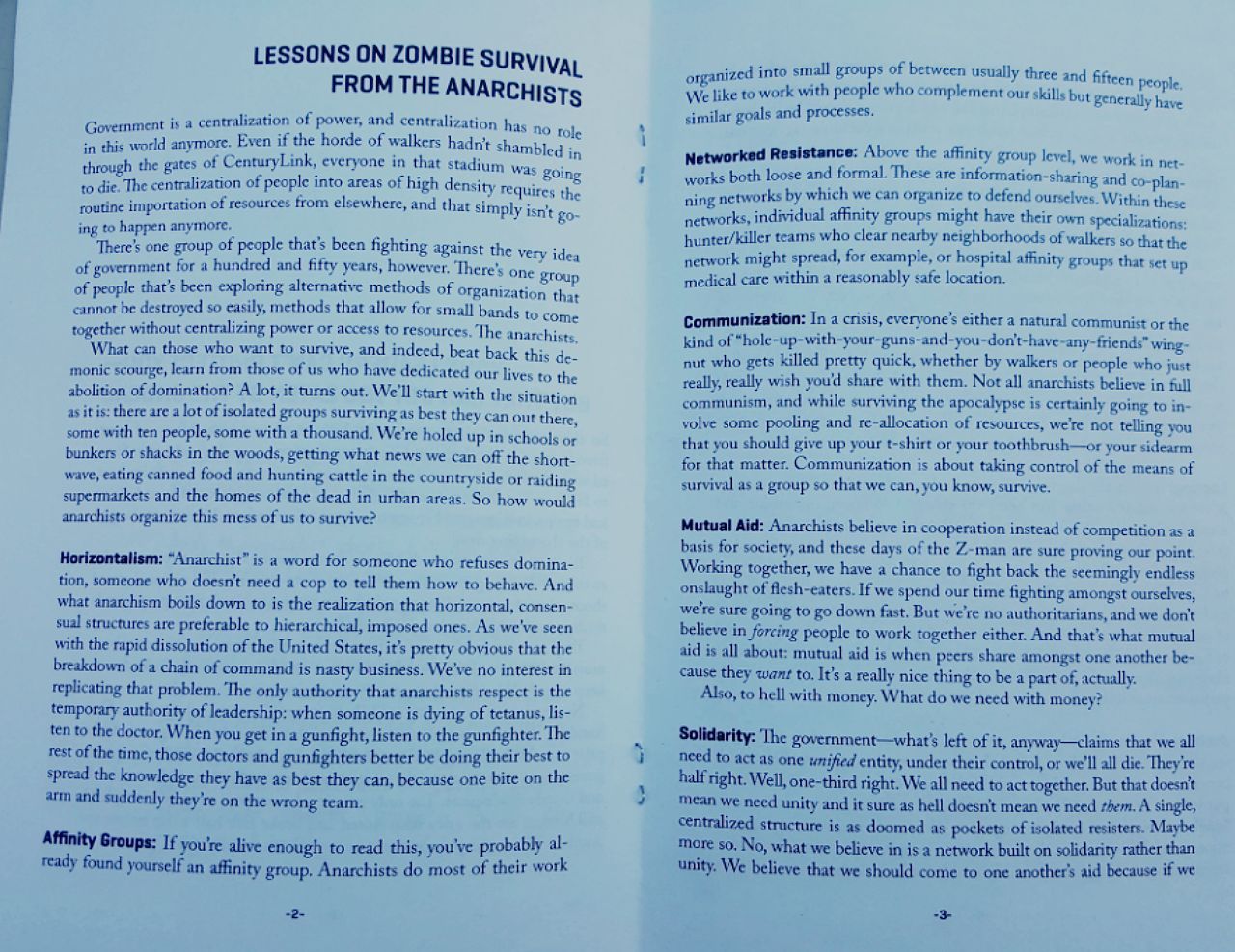 LESSONS ON ZOMBIE SURVIVAL FROM THE ANARCHISTS

Government is a centralization of power, and centralization has no role in this world anymore. Even if the horde of walkers hadn't shambled in through the gates of CenturyLink, everyone in that stadium was going to die. The centralization of people into areas of high density requires the routine importation of resources from elsewhere, and that simply isn't going to happen anymore.

There's one group of people that's been fighting against the very idea of government for a hundred and fifty years, however. There's one group of people that's been exploring alternative methods of organization that cannot be destroyed so easily, methods that allow for small bands to come together without centralizing power or access to resources. The anarchists.

What can those who want to survive, and indeed, beat back this demonic scourge, learn from those of us who have dedicated our lives to the abolition of domination? A lot, it turns out. We'll start with the situation as it is: there are a lot of isolated groups surviving as best they can out there, some with ten people, some with a thousand. We're holed up in schools or bunkers or shacks in the woods, getting what news we can off the shortwave, eating canned food and hunting cattle in the countryside or raiding supermarkets and the homes of the dead in urban areas. So how would anarchists organize this mess of us to survive?

Horizontalism: "Anarchist" is a word for someone who refuses domination, someone who doesn't need a cop to tell them how to behave. And what anarchism boils down to is the realization that horizontal, consensual structures are preferable to hierarchical, imposed ones. As we've seen with the rapid dissolution of the United States, it's pretty obvious that the breakdown of a chain of command is nasty business. We've no interest in replicating that problem. The only authority that anarchists respect is the temporary authority of leadership: when someone is dying of tetanus, listen to the doctor. When you get in a gunfight, listen to the gunfighter. The rest of the time, those doctors and gunfighters better be doing their best to spread the knowledge they have as best they can, because one bite on the arm and suddenly they're on the wrong team.

Affinity Groups: If you're alive enough to read this, you've probably already found yourself an affinity group. Anarchists do most of their work

-2-

organized into small groups of between usually three and fifteen people. We like to work with people who complement our skills but generally have similar goals and processes.

Networked Resistance: Above the affinity group level, we work in networks both loose and formal. These are information-sharing and co-planning networks by which we can organize to defend ourselves. Within these networks, individual affinity groups might have their own specializations: hunter/killer teams who clear nearby neighborhoods of walkers so that the network might spread, for example, or hospital affinity groups that set up medical care within a reasonably safe location.

Communization: In a crisis, everyone's either a natural communist or the kind of "hole-up-with-your-guns-and-you-don't-have-any-friends" wingnut who gets killed pretty quick, whether by walkers or people who just really, really wish you'd share with them. Not all anarchists believe in full communism, and while surviving the apocalypse is certainly going to involve some pooling and re-allocation of resources, we're not telling you that you should give up your t-shirt or your toothbrush—or your sidearm for that matter. Communization is about taking control of the means of survival as a group so that we can, you know, survive.

Mutual Aid: Anarchists believe in cooperation instead of competition as a basis for society, and these days of the Z-man are sure proving our point. Working together, we have a chance to fight back the seemingly endless onslaught of flesh-eaters. If we spend our time fighting amongst ourselves, we're sure going to go down fast. But we're no authoritarians, and we don't believe in forcing people to work together either. And that's what mutual aid is all about: mutual aid is when peers share amongst one another because they want to. It's a really nice thing to be a part of, actually.

Also, to hell with money. What do we need with money?

Solidarity: The government—what's left of it, anyway—claims that we all need to act as one unified entity, under their control, or we'll all die. They're half right. Well, one-third right. We all need to act together. But that doesn't mean we need unity and it sure as hell doesn't mean we need them. A single, centralized structure is as doomed as pockets of isolated resisters. Maybe more so. No, what we believe in is a network built on solidarity rather than unity. We believe that we should come to one another's aid because if we

-3-